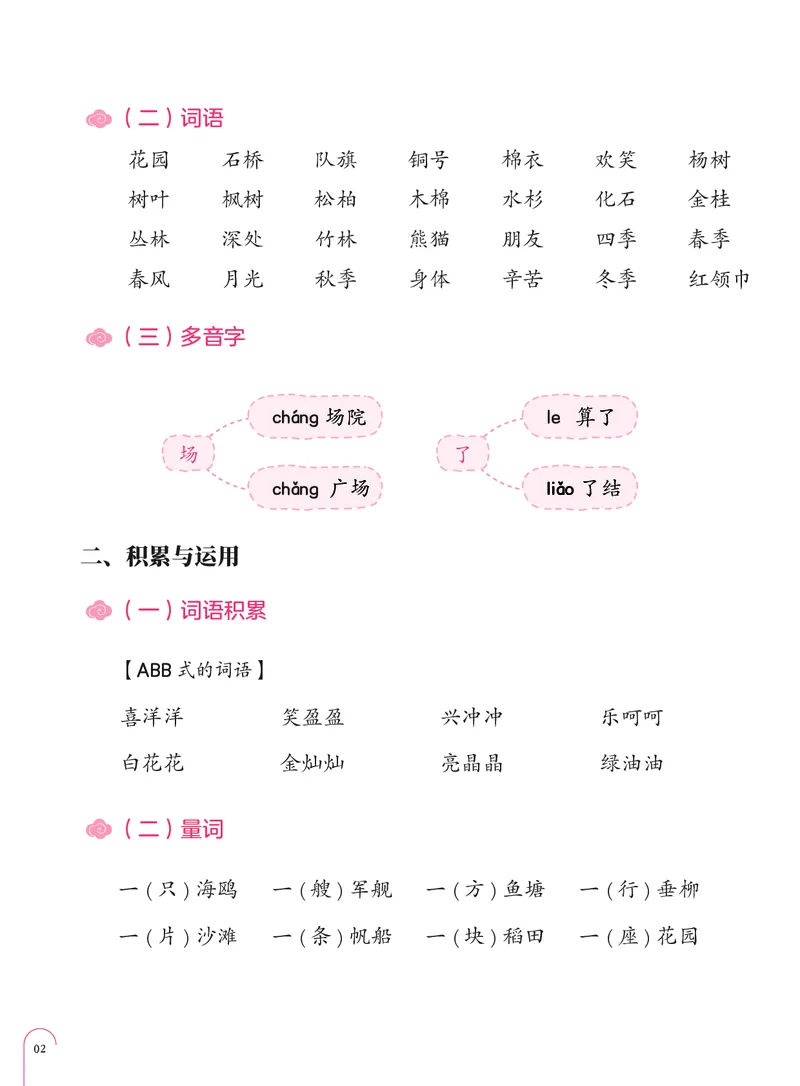 （二）词语

花园 石桥 队旗 铜号 棉衣 欢笑 杨树

树叶 枫树 松柏 木棉 水杉 化石 金桂

丛林 深处 竹林 熊猫 朋友 四季 春季

春风 月光 秋季 身体 辛苦 冬季 红领巾

（三）多音字

场

cháng 场院

chǎng 广场

了

le 算了

liǎo 了结

二、积累与运用

（一）词语积累

【ABB式的词语】

喜洋洋 笑盈盈 兴冲冲 乐呵呵

白花花 金灿灿 亮晶晶 绿油油

（二）量词

一（只）海鸥 一（艘）军舰 一（方）鱼塘 一（行）垂柳

一（片）沙滩 一（条）帆船 一（块）稻田 一（座）花园

02